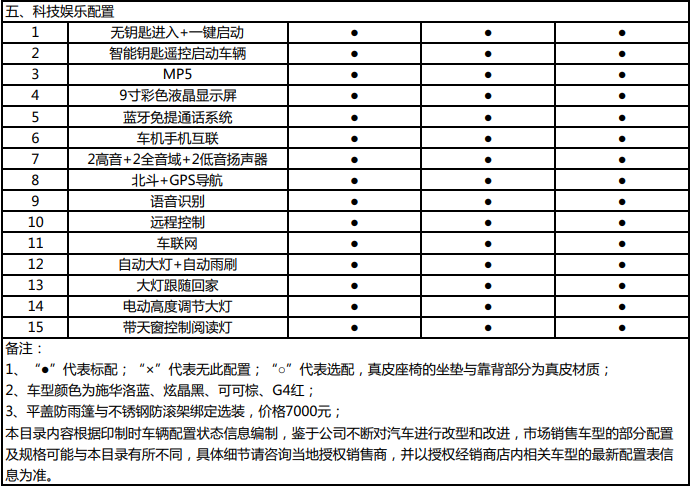 五、科技娱乐配置

| 1 | 无钥匙进入+一键启动 | ● | ● | ● |
|---|---|---|---|---|
| 2 | 智能钥匙遥控启动车辆 | ● | ● | ● |
| 3 | MP5 | ● | ● | ● |
| 4 | 9寸彩色液晶显示屏 | ● | ● | ● |
| 5 | 蓝牙免提通话系统 | ● | ● | ● |
| 6 | 车机手机互联 | ● | ● | ● |
| 7 | 2高音+2全音域+2低音扬声器 | ● | ● | ● |
| 8 | 北斗+GPS导航 | ● | ● | ● |
| 9 | 语音识别 | ● | ● | ● |
| 10 | 远程控制 | ● | ● | ● |
| 11 | 车联网 | ● | ● | ● |
| 12 | 自动大灯+自动雨刷 | ● | ● | ● |
| 13 | 大灯跟随回家 | ● | ● | ● |
| 14 | 电动高度调节大灯 | ● | ● | ● |
| 15 | 带天窗控制阅读灯 | ● | ● | ● |

备注：
1、“●”代表标配；“×”代表无此配置；“○”代表选配，真皮座椅的坐垫与靠背部分为真皮材质；
2、车型颜色为施华洛蓝、炫晶黑、可可棕、G4红；
3、平盖防雨篷与不锈钢防滚架绑定选装，价格7000元；
本目录内容根据印制时车辆配置状态信息编制，鉴于公司不断对汽车进行改型和改进，市场销售车型的部分配置及规格可能与本目录有所不同，具体细节请咨询当地授权销售商，并以授权经销商店内相关车型的最新配置表信息为准。